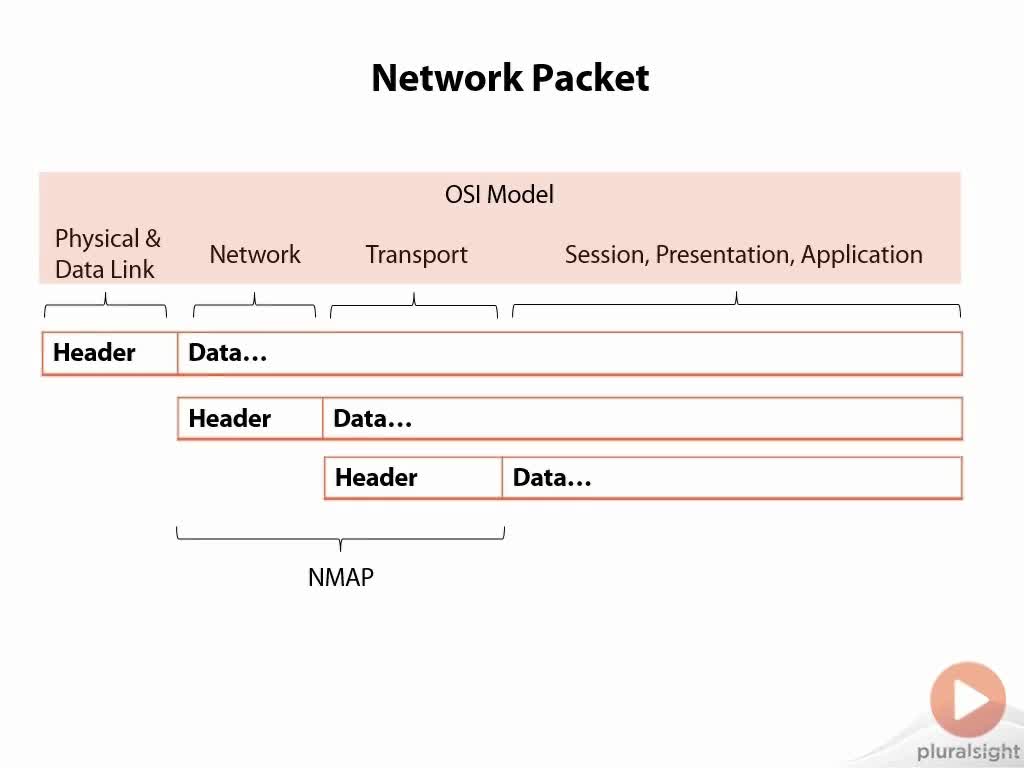 Network Packet

OSI Model

Physical & Data Link

Network

Transport

Session, Presentation, Application

Header Data…

Header Data…

Header Data…

NMAP

pluralsight